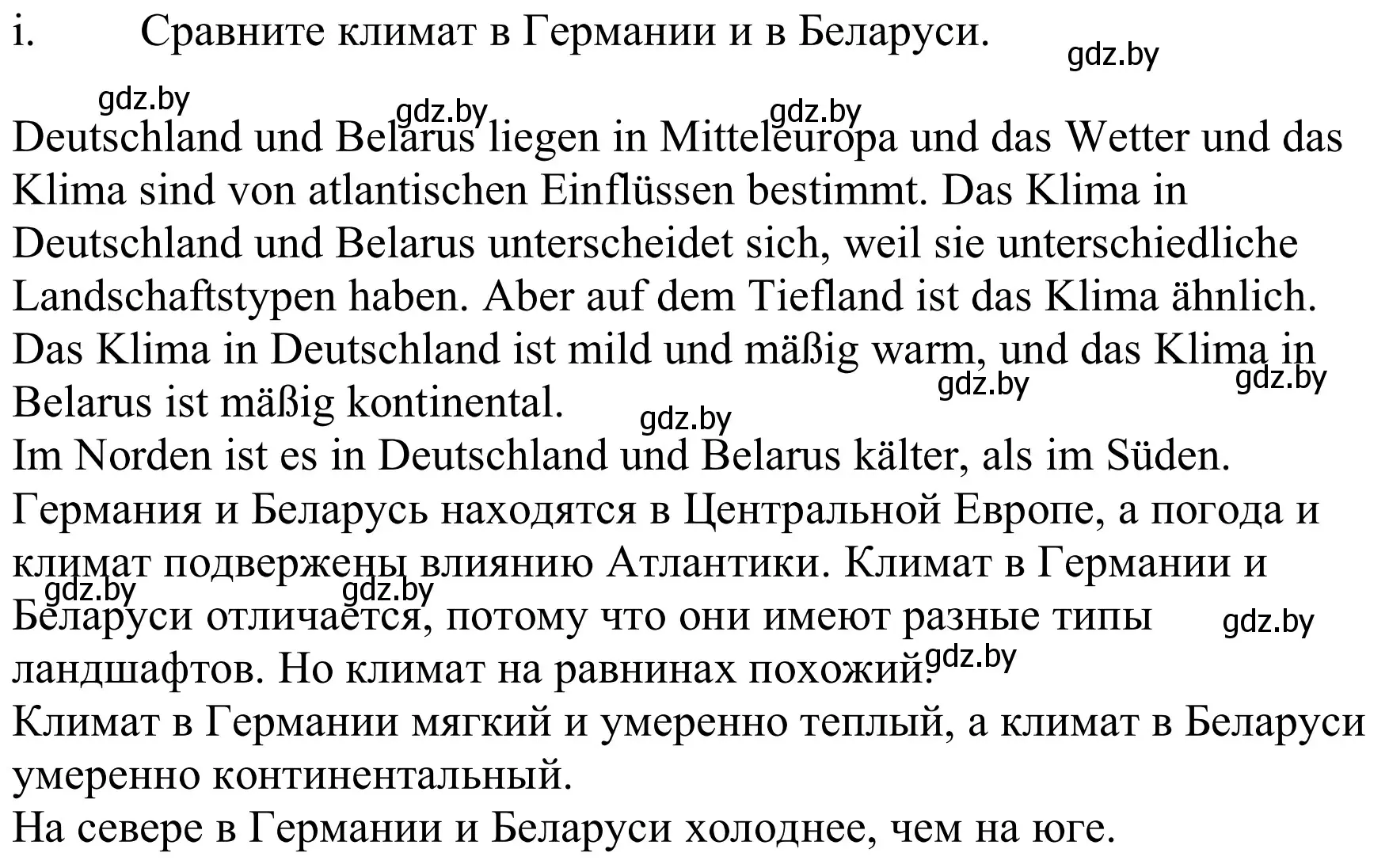 i. Сравните климат в Германии и в Беларуси.

gdz.by

gdz.by gdz.by gdz.by

Deutschland und Belarus liegen in Mitteleuropa und das Wetter und das Klima sind von atlantischen Einflüssen bestimmt. Das Klima in Deutschland und Belarus unterscheidet sich, weil sie unterschiedliche Landschaftstypen haben. Aber auf dem Tiefland ist das Klima ähnlich. Das Klima in Deutschland ist mild und mäßig warm, und das Klima in Belarus ist mäßig kontinental.

gdz.by gdz.by gdz.by

Im Norden ist es in Deutschland und Belarus kälter, als im Süden.
Германия и Беларусь находятся в Центральной Европе, а погода и климат подвержены влиянию Атлантики. Климат в Германии и Беларуси отличается, потому что они имеют разные типы ландшафтов. Но климат на равнинах похожий.

gdz.by gdz.by gdz.by gdz.by

Климат в Германии мягкий и умеренно теплый, а климат в Беларуси умеренно континентальный.
На севере в Германии и Беларуси холоднее, чем на юге.